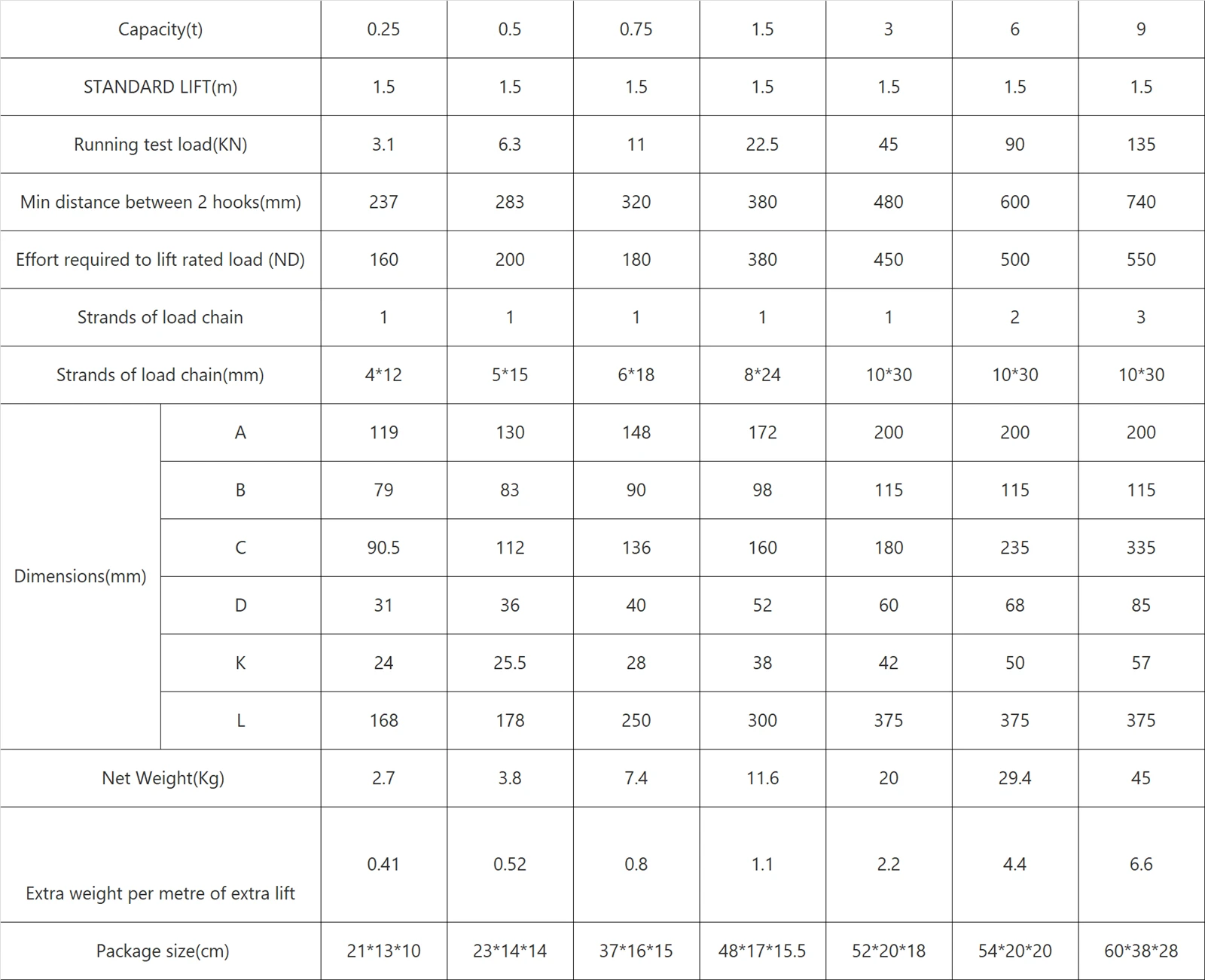 | Capacity(t) |  | 0.25 | 0.5 | 0.75 | 1.5 | 3 | 6 | 9 |
|---|---|---|---|---|---|---|---|---|
| STANDARD LIFT(m) |  | 1.5 | 1.5 | 1.5 | 1.5 | 1.5 | 1.5 | 1.5 |
| Running test load(KN) |  | 3.1 | 6.3 | 11 | 22.5 | 45 | 90 | 135 |
| Min distance between 2 hooks(mm) |  | 237 | 283 | 320 | 380 | 480 | 600 | 740 |
| Effort required to lift rated load (ND) |  | 160 | 200 | 180 | 380 | 450 | 500 | 550 |
| Strands of load chain |  | 1 | 1 | 1 | 1 | 1 | 2 | 3 |
| Strands of load chain(mm) |  | 4*12 | 5*15 | 6*18 | 8*24 | 10*30 | 10*30 | 10*30 |
| Dimensions(mm) | A | 119 | 130 | 148 | 172 | 200 | 200 | 200 |
|  | B | 79 | 83 | 90 | 98 | 115 | 115 | 115 |
|  | C | 90.5 | 112 | 136 | 160 | 180 | 235 | 335 |
|  | D | 31 | 36 | 40 | 52 | 60 | 68 | 85 |
|  | K | 24 | 25.5 | 28 | 38 | 42 | 50 | 57 |
|  | L | 168 | 178 | 250 | 300 | 375 | 375 | 375 |
| Net Weight(Kg) |  | 2.7 | 3.8 | 7.4 | 11.6 | 20 | 29.4 | 45 |
| Extra weight per metre of extra lift |  | 0.41 | 0.52 | 0.8 | 1.1 | 2.2 | 4.4 | 6.6 |
| Package size(cm) |  | 21*13*10 | 23*14*14 | 37*16*15 | 48*17*15.5 | 52*20*18 | 54*20*20 | 60*38*28 |